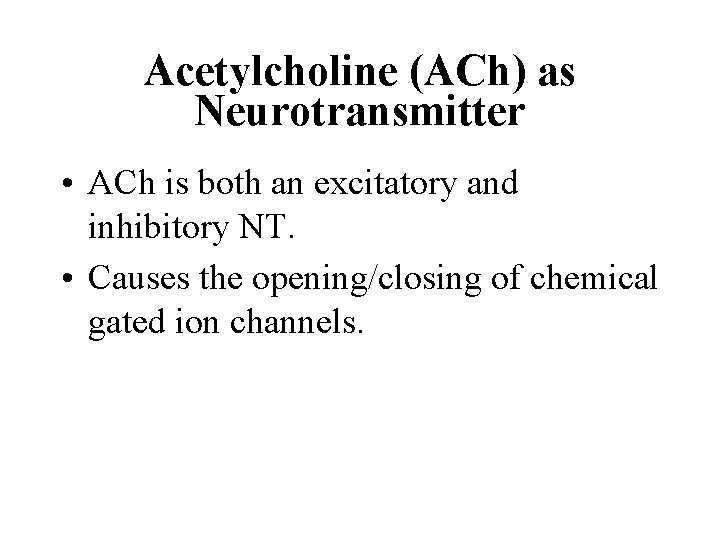 Acetylcholine (ACh) as Neurotransmitter

• ACh is both an excitatory and inhibitory NT.

• Causes the opening/closing of chemical gated ion channels.